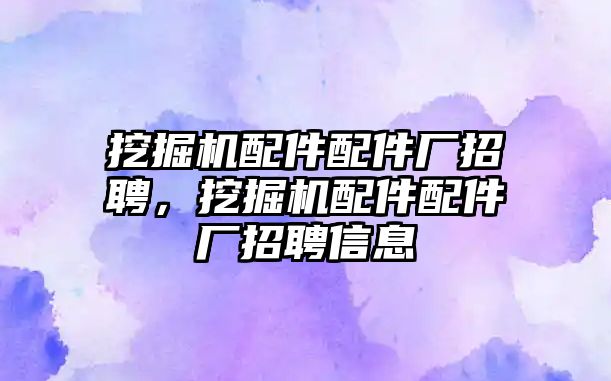 挖掘机配件配件厂招聘，挖掘机配件配件厂招聘信息